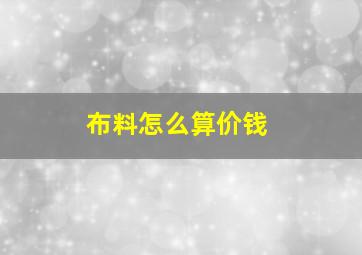 布料怎么算价钱